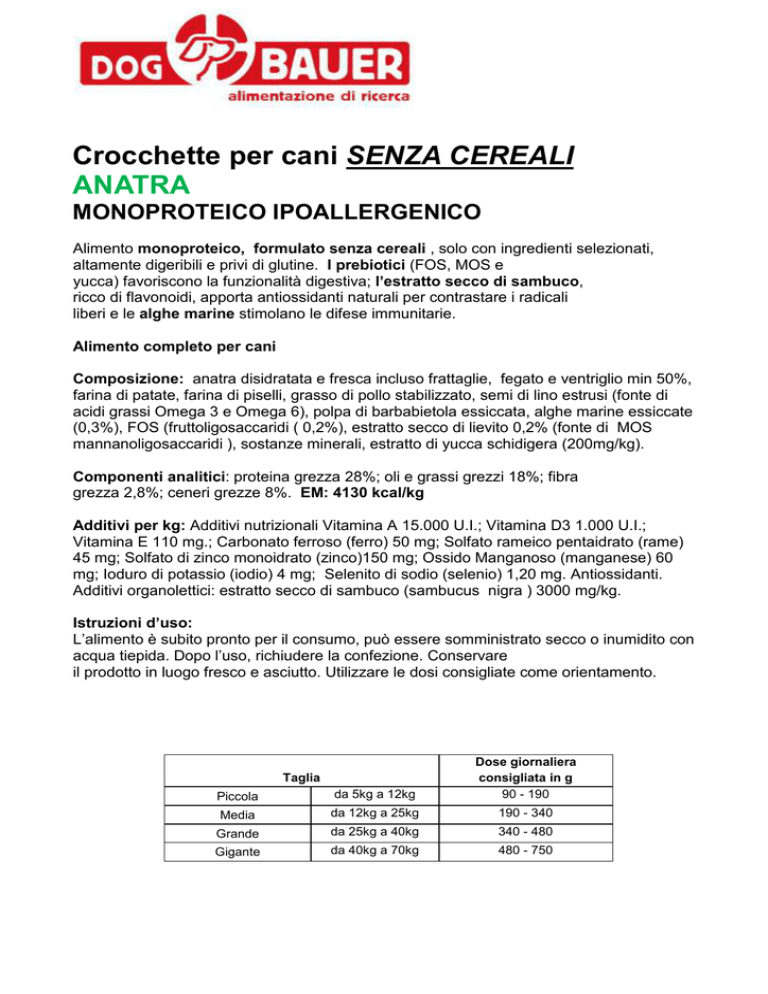 DOG BAUER
alimentazione di ricerca

Crocchette per cani SENZA CEREALI
ANATRA
MONOPROTEICO IPOALLERGENICO

Alimento monoproteico, formulato senza cereali , solo con ingredienti selezionati, altamente digeribili e privi di glutine. I prebiotici (FOS, MOS e yucca) favoriscono la funzionalità digestiva; l'estratto secco di sambuco, ricco di flavonoidi, apporta antiossidanti naturali per contrastare i radicali liberi e le alghe marine stimolano le difese immunitarie.

Alimento completo per cani

Composizione: anatra disidratata e fresca incluso frattaglie, fegato e ventriglio min 50%, farina di patate, farina di piselli, grasso di pollo stabilizzato, semi di lino estrusi (fonte di acidi grassi Omega 3 e Omega 6), polpa di barbabietola essiccata, alghe marine essiccate (0,3%), FOS (fruttoligosaccaridi ( 0,2%), estratto secco di lievito 0,2% (fonte di MOS mannanoligosaccaridi ), sostanze minerali, estratto di yucca schidigera (200mg/kg).

Componenti analitici: proteina grezza 28%; oli e grassi grezzi 18%; fibra grezza 2,8%; ceneri grezze 8%. EM: 4130 kcal/kg

Additivi per kg: Additivi nutrizionali Vitamina A 15.000 U.I.; Vitamina D3 1.000 U.I.; Vitamina E 110 mg.; Carbonato ferroso (ferro) 50 mg; Solfato rameico pentaidrato (rame) 45 mg; Solfato di zinco monoidrato (zinco)150 mg; Ossido Manganoso (manganese) 60 mg; Ioduro di potassio (iodio) 4 mg; Selenito di sodio (selenio) 1,20 mg. Antiossidanti. Additivi organolettici: estratto secco di sambuco (sambucus nigra ) 3000 mg/kg.

Istruzioni d'uso:
L'alimento è subito pronto per il consumo, può essere somministrato secco o inumidito con acqua tiepida. Dopo l'uso, richiudere la confezione. Conservare il prodotto in luogo fresco e asciutto. Utilizzare le dosi consigliate come orientamento.

| Taglia | | Dose giornaliera consigliata in g |
|---|---|---|
| Piccola | da 5kg a 12kg | 90 - 190 |
| Media | da 12kg a 25kg | 190 - 340 |
| Grande | da 25kg a 40kg | 340 - 480 |
| Gigante | da 40kg a 70kg | 480 - 750 |